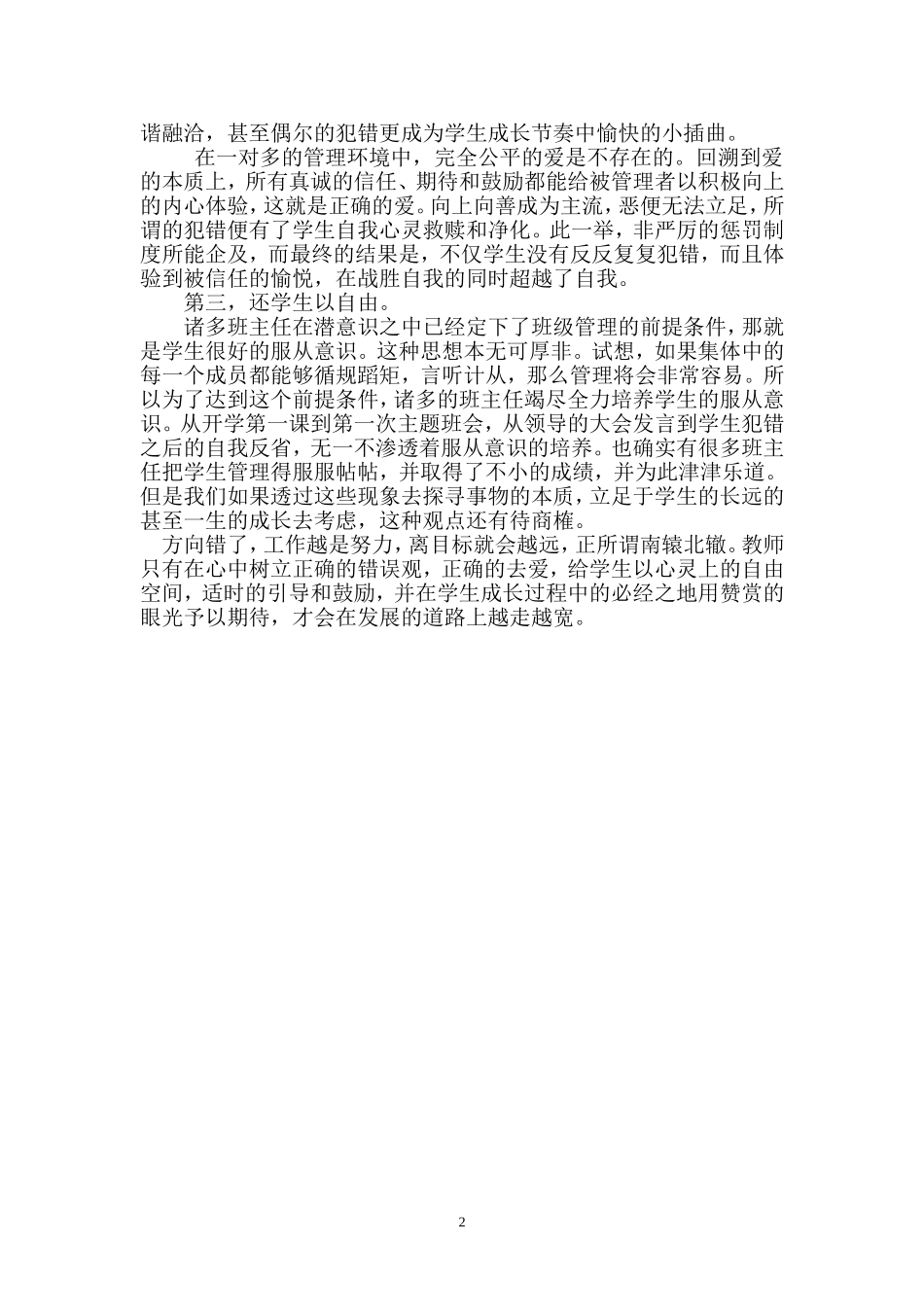 谐融洽，甚至偶尔的犯错更成为学生成长节奏中愉快的小插曲。

在一对多的管理环境中，完全公平的爱是不存在的。回溯到爱的本质上，所有真诚的信任、期待和鼓励都能给被管理者以积极向上的内心体验，这就是正确的爱。向上向善成为主流，恶便无法立足，所谓的犯错便有了学生自我心灵救赎和净化。此一举，非严厉的惩罚制度所能企及，而最终的结果是，不仅学生没有反反复复犯错，而且体验到被信任的愉悦，在战胜自我的同时超越了自我。

第三，还学生以自由。

诸多班主任在潜意识之中已经定下了班级管理的前提条件，那就是学生很好的服从意识。这种思想本无可厚非。试想，如果集体中的每一个成员都能够循规蹈矩，言听计从，那么管理将会非常容易。所以为了达到这个前提条件，诸多的班主任竭尽全力培养学生的服从意识。从开学第一课到第一次主题班会，从领导的大会发言到学生犯错之后的自我反省，无一不渗透着服从意识的培养。也确实有很多班主任把学生管理得服服帖帖，并取得了不小的成绩，并为此津津乐道。但是我们如果透过这些现象去探寻事物的本质，立足于学生的长远的甚至一生的成长去考虑，这种观点还有待商榷。

方向错了，工作越是努力，离目标就会越远，正所谓南辕北辙。教师只有在心中树立正确的错误观，正确的去爱，给学生以心灵上的自由空间，适时的引导和鼓励，并在学生成长过程中的必经之地用赞赏的眼光予以期待，才会在发展的道路上越走越宽。

2